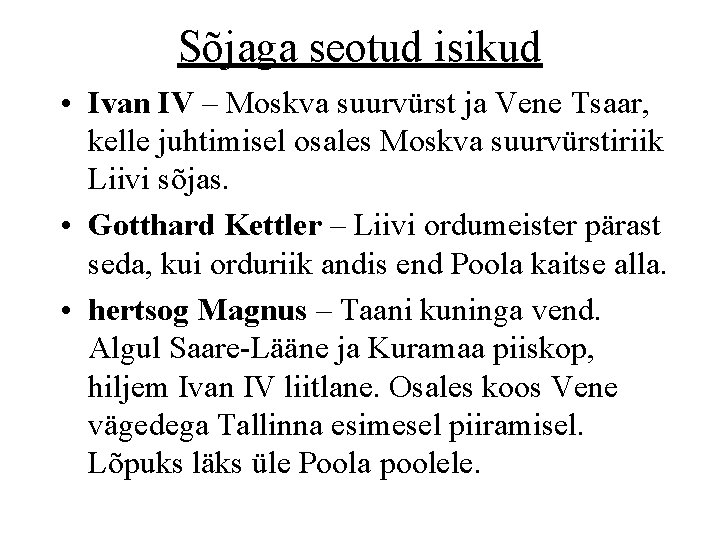 Sõjaga seotud isikud

• Ivan IV – Moskva suurvürst ja Vene Tsaar, kelle juhtimisel osales Moskva suurvürstiriik Liivi sõjas.
• Gotthard Kettler – Liivi ordumeister pärast seda, kui orduriik andis end Poola kaitse alla.
• hertsog Magnus – Taani kuninga vend. Algul Saare-Lääne ja Kuramaa piiskop, hiljem Ivan IV liitlane. Osales koos Vene vägedega Tallinna esimesel piiramisel. Lõpuks läks üle Poola poolele.